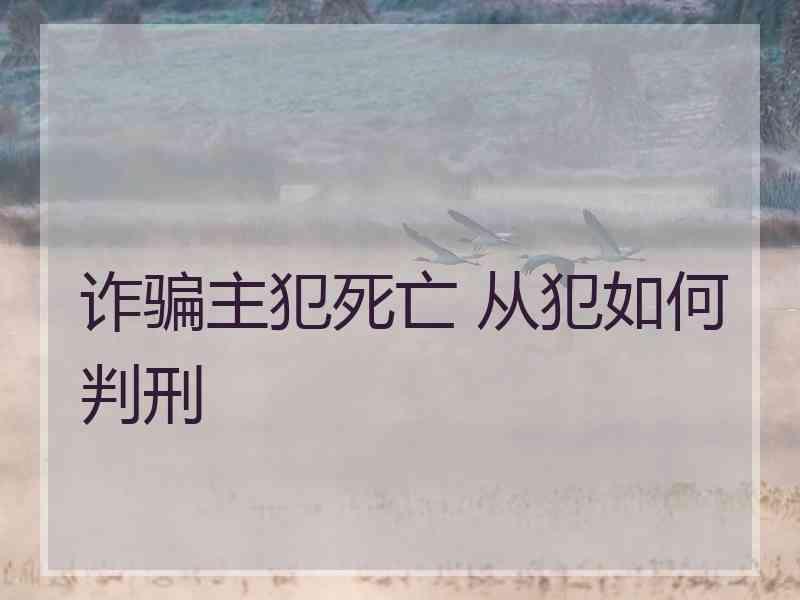 诈骗主犯死亡 从犯如何判刑